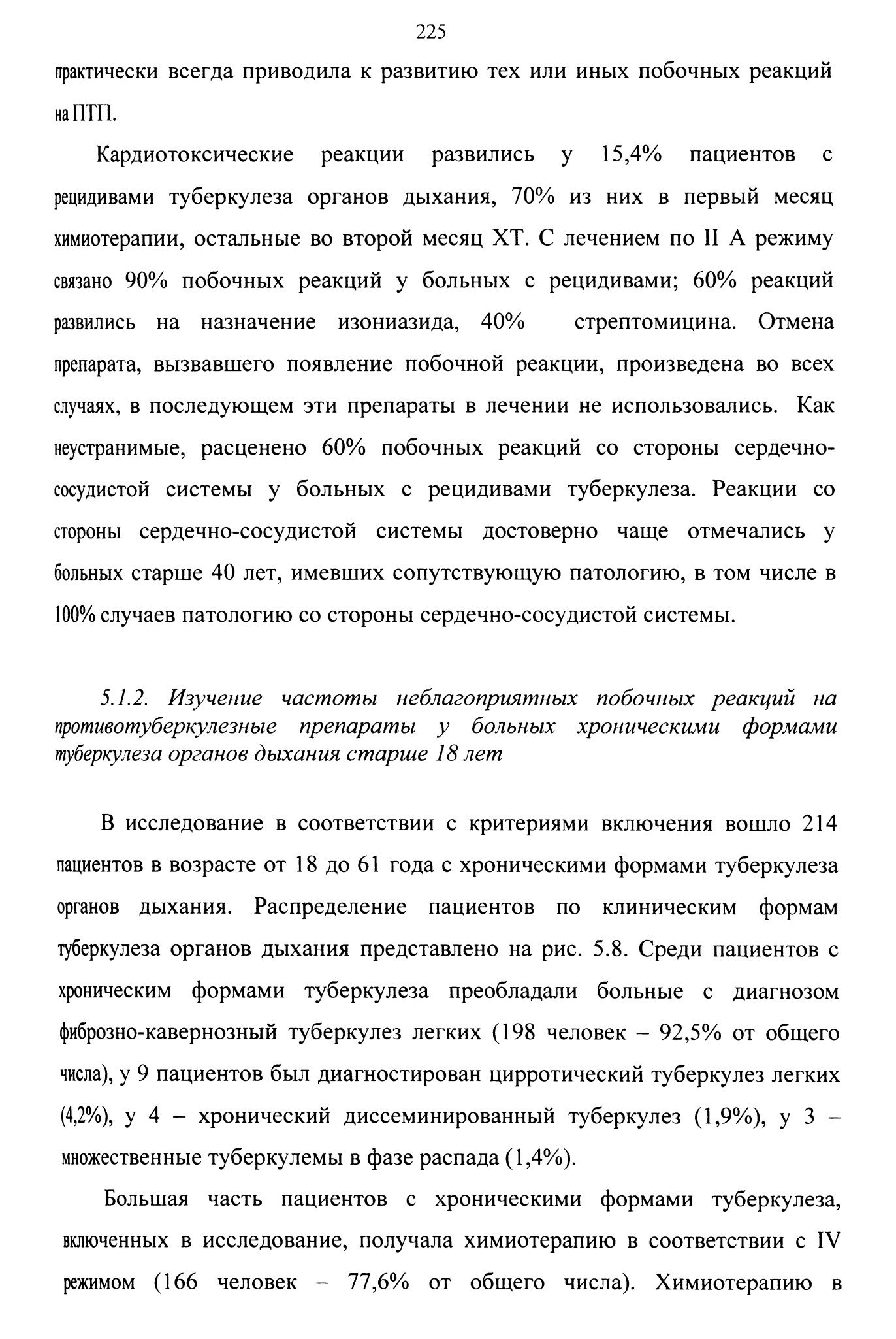 225

практически всегда приводила к развитию тех или иных побочных реакций на ПТП.

Кардиотоксические реакции развились у 15,4% пациентов с рецидивами туберкулеза органов дыхания, 70% из них в первый месяц химиотерапии, остальные во второй месяц ХТ. С лечением по II А режиму связано 90% побочных реакций у больных с рецидивами; 60% реакций развились на назначение изониазида, 40% стрептомицина. Отмена препарата, вызвавшего появление побочной реакции, произведена во всех случаях, в последующем эти препараты в лечении не использовались. Как неустранимые, расценено 60% побочных реакций со стороны сердечно-сосудистой системы у больных с рецидивами туберкулеза. Реакции со стороны сердечно-сосудистой системы достоверно чаще отмечались у больных старше 40 лет, имевших сопутствующую патологию, в том числе в 100% случаев патологию со стороны сердечно-сосудистой системы.

5.1.2. Изучение частоты неблагоприятных побочных реакций на противотуберкулезные препараты у больных хроническими формами туберкулеза органов дыхания старше 18 лет

В исследование в соответствии с критериями включения вошло 214 пациентов в возрасте от 18 до 61 года с хроническими формами туберкулеза органов дыхания. Распределение пациентов по клиническим формам туберкулеза органов дыхания представлено на рис. 5.8. Среди пациентов с хроническим формами туберкулеза преобладали больные с диагнозом фиброзно-кавернозный туберкулез легких (198 человек – 92,5% от общего числа), у 9 пациентов был диагностирован цирротический туберкулез легких (4,2%), у 4 – хронический диссеминированный туберкулез (1,9%), у 3 – множественные туберкулемы в фазе распада (1,4%).

Большая часть пациентов с хроническими формами туберкулеза, включенных в исследование, получала химиотерапию в соответствии с IV режимом (166 человек – 77,6% от общего числа). Химиотерапию в